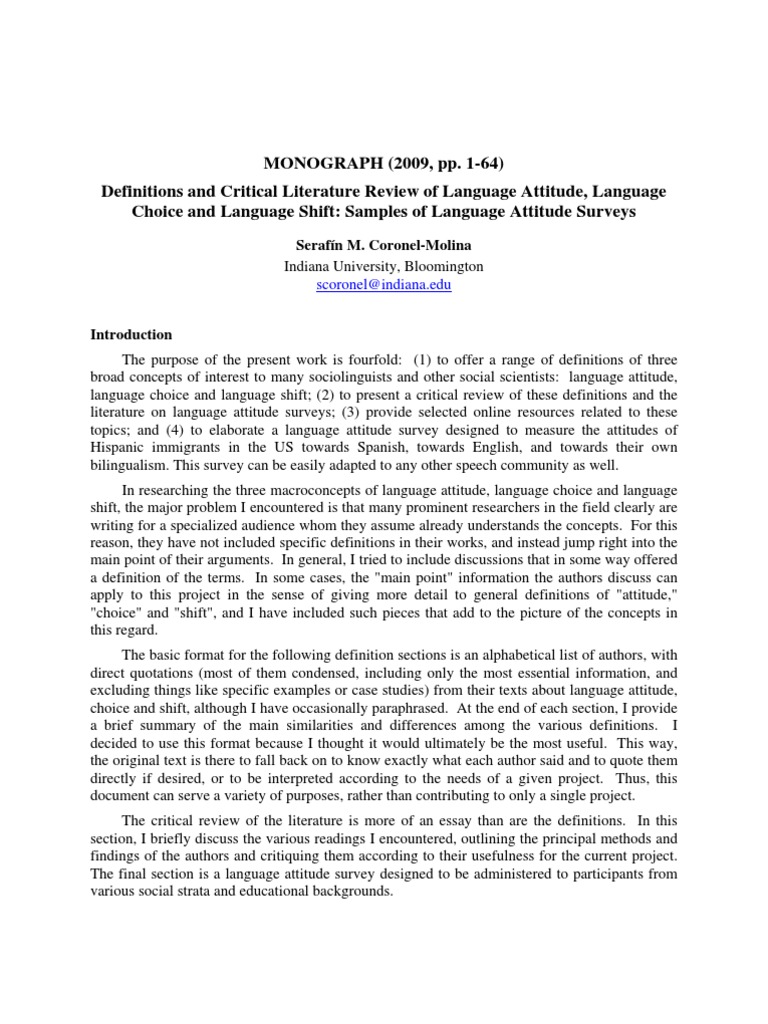 MONOGRAPH (2009, pp. 1-64)

Definitions and Critical Literature Review of Language Attitude, Language Choice and Language Shift: Samples of Language Attitude Surveys

Serafín M. Coronel-Molina
Indiana University, Bloomington
scoronel@indiana.edu

Introduction

The purpose of the present work is fourfold: (1) to offer a range of definitions of three broad concepts of interest to many sociolinguists and other social scientists: language attitude, language choice and language shift; (2) to present a critical review of these definitions and the literature on language attitude surveys; (3) provide selected online resources related to these topics; and (4) to elaborate a language attitude survey designed to measure the attitudes of Hispanic immigrants in the US towards Spanish, towards English, and towards their own bilingualism. This survey can be easily adapted to any other speech community as well.

In researching the three macroconcepts of language attitude, language choice and language shift, the major problem I encountered is that many prominent researchers in the field clearly are writing for a specialized audience whom they assume already understands the concepts. For this reason, they have not included specific definitions in their works, and instead jump right into the main point of their arguments. In general, I tried to include discussions that in some way offered a definition of the terms. In some cases, the "main point" information the authors discuss can apply to this project in the sense of giving more detail to general definitions of "attitude," "choice" and "shift", and I have included such pieces that add to the picture of the concepts in this regard.

The basic format for the following definition sections is an alphabetical list of authors, with direct quotations (most of them condensed, including only the most essential information, and excluding things like specific examples or case studies) from their texts about language attitude, choice and shift, although I have occasionally paraphrased. At the end of each section, I provide a brief summary of the main similarities and differences among the various definitions. I decided to use this format because I thought it would ultimately be the most useful. This way, the original text is there to fall back on to know exactly what each author said and to quote them directly if desired, or to be interpreted according to the needs of a given project. Thus, this document can serve a variety of purposes, rather than contributing to only a single project.

The critical review of the literature is more of an essay than are the definitions. In this section, I briefly discuss the various readings I encountered, outlining the principal methods and findings of the authors and critiquing them according to their usefulness for the current project. The final section is a language attitude survey designed to be administered to participants from various social strata and educational backgrounds.